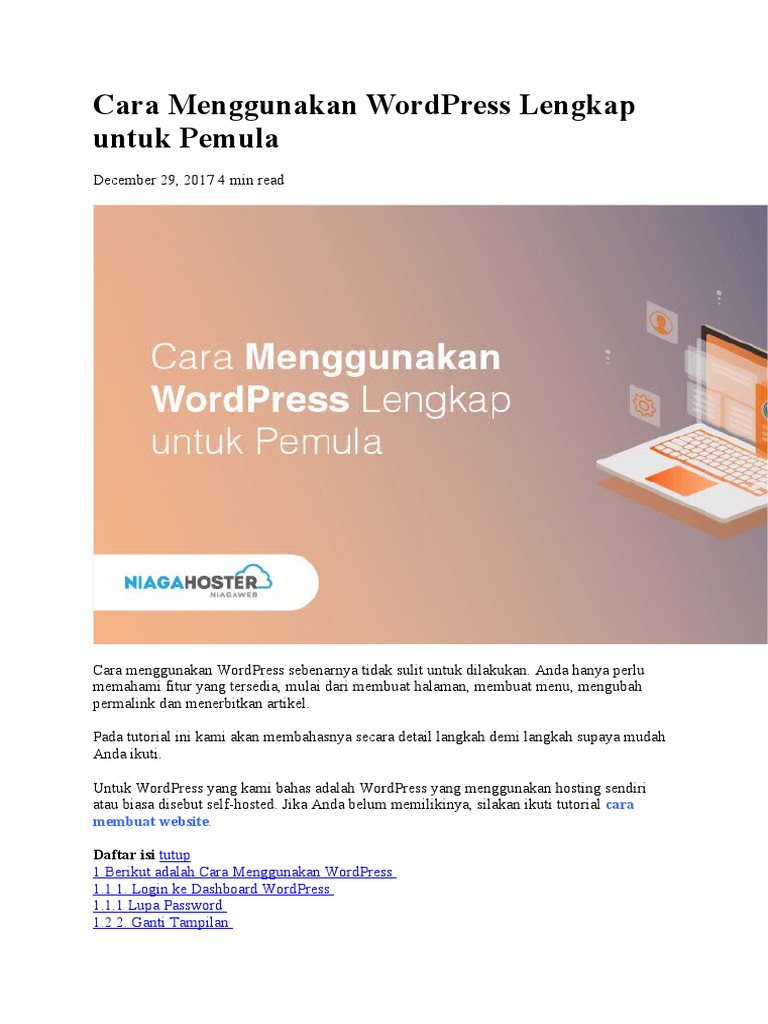 Cara Menggunakan WordPress Lengkap untuk Pemula

December 29, 2017 4 min read

Cara Menggunakan WordPress Lengkap untuk Pemula

NIAGAHOSTER
NIAGAWEB

Cara menggunakan WordPress sebenarnya tidak sulit untuk dilakukan. Anda hanya perlu memahami fitur yang tersedia, mulai dari membuat halaman, membuat menu, mengubah permalink dan menerbitkan artikel.

Pada tutorial ini kami akan membahasnya secara detail langkah demi langkah supaya mudah Anda ikuti.

Untuk WordPress yang kami bahas adalah WordPress yang menggunakan hosting sendiri atau biasa disebut self-hosted. Jika Anda belum memilikinya, silakan ikuti tutorial cara membuat website.

Daftar isi tutup
1 Berikut adalah Cara Menggunakan WordPress
1.1 1. Login ke Dashboard WordPress
1.1.1 Lupa Password
1.2 2. Ganti Tampilan